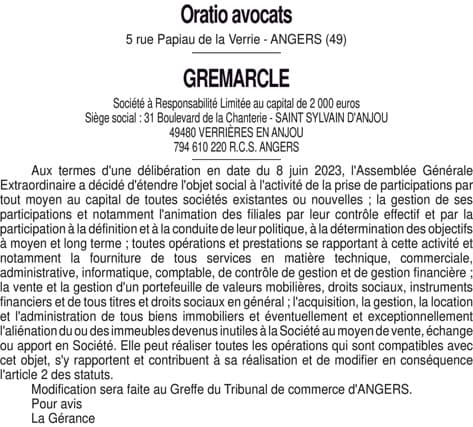 Oratio avocats

5 rue Papiau de la Verrie - ANGERS (49)

GREMARCLE

Société à Responsabilité Limitée au capital de 2 000 euros
Siège social : 31 Boulevard de la Chanterie - SAINT SYLVAIN D'ANJOU
49480 VERRIÈRES EN ANJOU
794 610 220 R.C.S. ANGERS

Aux termes d'une délibération en date du 8 juin 2023, l'Assemblée Générale Extraordinaire a décidé d'étendre l'objet social à l'activité de la prise de participations par tout moyen au capital de toutes sociétés existantes ou nouvelles ; la gestion de ses participations et notamment l'animation des filiales par leur contrôle effectif et par la participation à la définition et à la conduite de leur politique, à la détermination des objectifs à moyen et long terme ; toutes opérations et prestations se rapportant à cette activité et notamment la fourniture de tous services en matière technique, commerciale, administrative, informatique, comptable, de contrôle de gestion et de gestion financière ; la vente et la gestion d'un portefeuille de valeurs mobilières, droits sociaux, instruments financiers et de tous titres et droits sociaux en général ; l'acquisition, la gestion, la location et l'administration de tous biens immobiliers et éventuellement et exceptionnellement l'aliénation du ou des immeubles devenus inutiles à la Société au moyen de vente, échange ou apport en Société. Elle peut réaliser toutes les opérations qui sont compatibles avec cet objet, s'y rapportent et contribuent à sa réalisation et de modifier en conséquence l'article 2 des statuts.

Modification sera faite au Greffe du Tribunal de commerce d'ANGERS.

Pour avis
La Gérance